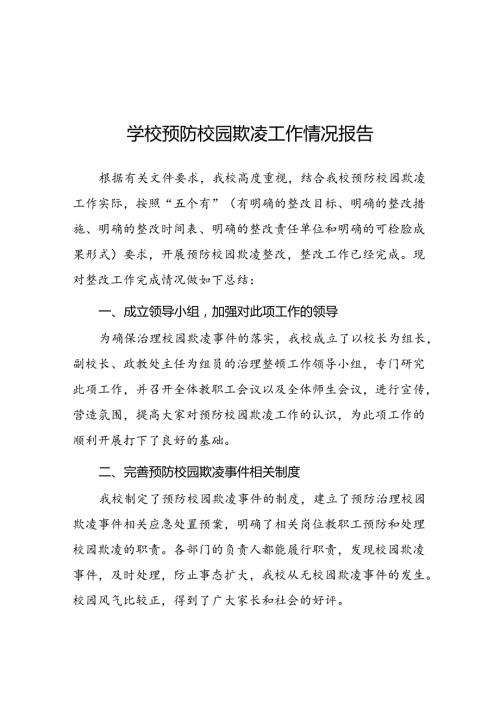 学校预防校园欺凌工作情况报告

根据有关文件要求，我校高度重视，结合我校预防校园欺凌工作实际，按照“五个有”（有明确的整改目标、明确的整改措施、明确的整改时间表、明确的整改责任单位和明确的可检验成果形式）要求，开展预防校园欺凌整改，整改工作已经完成。现对整改工作完成情况做如下总结：

一、成立领导小组，加强对此项工作的领导

为确保治理校园欺凌事件的落实，我校成立了以校长为组长，副校长、政教处主任为组员的治理整顿工作领导小组，专门研究此项工作，并召开全体教职工会议以及全体师生会议，进行宣传，营造氛围，提高大家对预防校园欺凌工作的认识，为此项工作的顺利开展打下了良好的基础。

二、完善预防校园欺凌事件相关制度

我校制定了预防校园欺凌事件的制度，建立了预防治理校园欺凌事件相关应急处置预案，明确了相关岗位教职工预防和处理校园欺凌的职责。各部门的负责人都能履行职责，发现校园欺凌事件，及时处理，防止事态扩大，我校从无校园欺凌事件的发生。校园风气比较正，得到了广大家长和社会的好评。